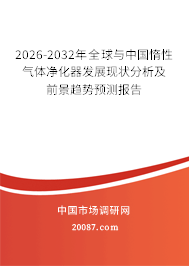 2026-2032年全球与中国惰性气体净化器发展现状分析及前景趋势预测报告

中国市场调研网

20087.com